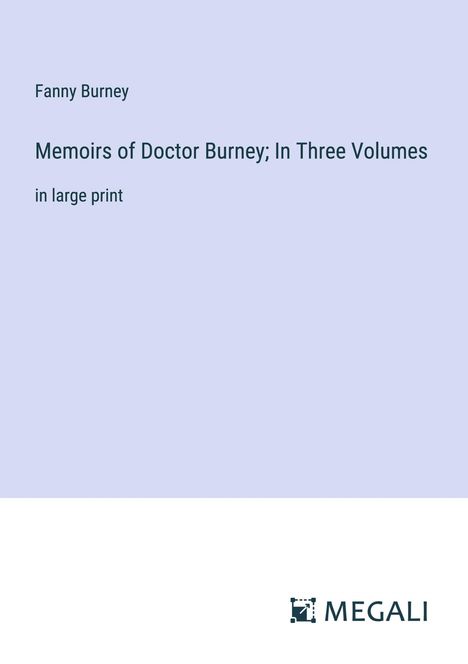 Fanny Burney

Memoirs of Doctor Burney; In Three Volumes

in large print

MEGALI